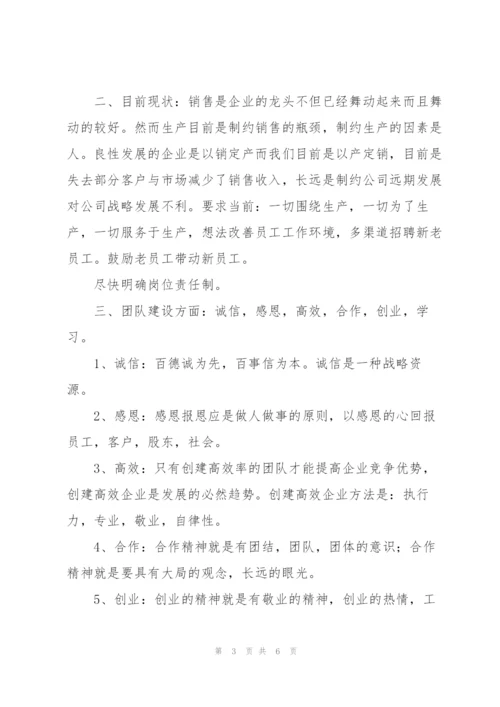 二、目前现状：销售是企业的龙头不但已经舞动起来而且舞动的较好。然而生产目前是制约销售的瓶颈，制约生产的因素是人。良性发展的企业是以销定产而我们目前是以产定销，目前是失去部分客户与市场减少了销售收入，长远是制约公司远期发展对公司战略发展不利。要求当前：一切围绕生产，一切为了生产，一切服务于生产，想法改善员工工作环境，多渠道招聘新老员工。鼓励老员工带动新员工。

尽快明确岗位责任制。

三、团队建设方面：诚信，感恩，高效，合作，创业，学习。

1、诚信：百德诚为先，百事信为本。诚信是一种战略资源。

2、感恩：感恩报恩应是做人做事的原则，以感恩的心回报员工，客户，股东，社会。

3、高效：只有创建高效率的团队才能提高企业竞争优势，创建高效企业是发展的必然趋势。创建高效企业方法是：执行力，专业，敬业，自律性。

4、合作：合作精神就是有团结，团队，团体的意识；合作精神就是要具有大局的观念，长远的眼光。

5、创业：创业的精神就是有敬业的精神，创业的热情，工

第 3 页 共 6 页